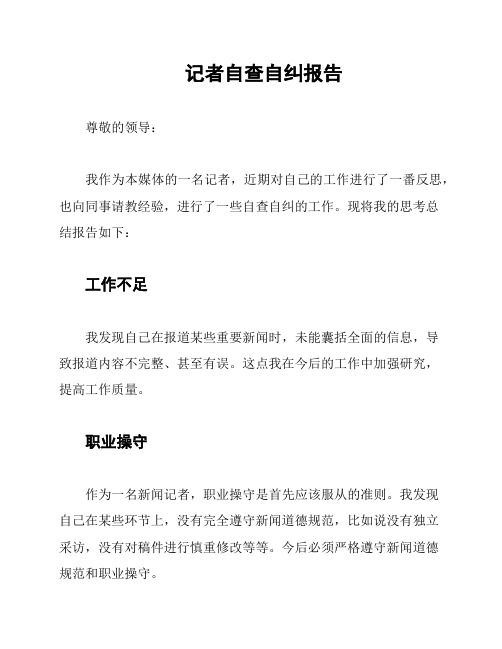 记者自查自纠报告

尊敬的领导：

我作为本媒体的一名记者，近期对自己的工作进行了一番反思，也向同事请教经验，进行了一些自查自纠的工作。现将我的思考总结报告如下：

工作不足

我发现自己在报道某些重要新闻时，未能囊括全面的信息，导致报道内容不完整、甚至有误。这点我在今后的工作中加强研究，提高工作质量。

职业操守

作为一名新闻记者，职业操守是首先应该服从的准则。我发现自己在某些环节上，没有完全遵守新闻道德规范，比如说没有独立采访，没有对稿件进行慎重修改等等。今后必须严格遵守新闻道德规范和职业操守。